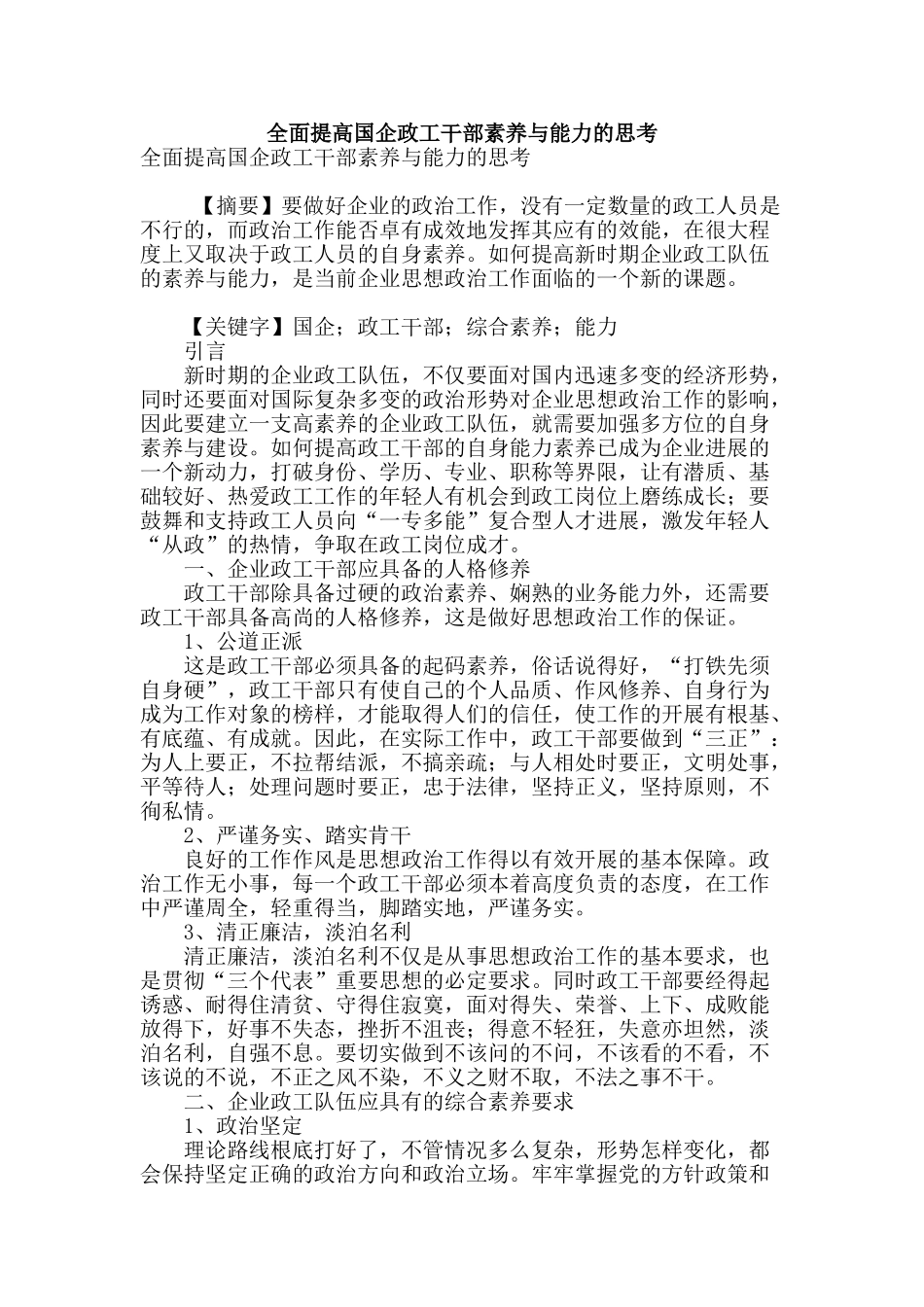 全面提高国企政工干部素养与能力的思考
全面提高国企政工干部素养与能力的思考

【摘要】要做好企业的政治工作，没有一定数量的政工人员是不行的，而政治工作能否卓有成效地发挥其应有的效能，在很大程度上又取决于政工人员的自身素养。如何提高新时期企业政工队伍的素养与能力，是当前企业思想政治工作面临的一个新的课题。

【关键字】国企；政工干部；综合素养；能力
引言
新时期的企业政工队伍，不仅要面对国内迅速多变的经济形势，同时还要面对国际复杂多变的政治形势对企业思想政治工作的影响，因此要建立一支高素养的企业政工队伍，就需要加强多方位的自身素养与建设。如何提高政工干部的自身能力素养已成为企业进展的一个新动力，打破身份、学历、专业、职称等界限，让有潜质、基础较好、热爱政工工作的年轻人有机会到政工岗位上磨练成长；要鼓舞和支持政工人员向“一专多能”复合型人才进展，激发年轻人“从政”的热情，争取在政工岗位成才。
一、企业政工干部应具备的人格修养
政工干部除具备过硬的政治素养、娴熟的业务能力外，还需要政工干部具备高尚的人格修养，这是做好思想政治工作的保证。
1、公道正派
这是政工干部必须具备的起码素养，俗话说得好，“打铁先须自身硬”，政工干部只有使自己的个人品质、作风修养、自身行为成为工作对象的榜样，才能取得人们的信任，使工作的开展有根基、有底蕴、有成就。因此，在实际工作中，政工干部要做到“三正”：为人上要正，不拉帮结派，不搞亲疏；与人相处时要正，文明处事，平等待人；处理问题时要正，忠于法律，坚持正义，坚持原则，不徇私情。
2、严谨务实、踏实肯干
良好的工作作风是思想政治工作得以有效开展的基本保障。政治工作无小事，每一个政工干部必须本着高度负责的态度，在工作中严谨周全，轻重得当，脚踏实地，严谨务实。
3、清正廉洁，淡泊名利
清正廉洁，淡泊名利不仅是从事思想政治工作的基本要求，也是贯彻“三个代表”重要思想的必定要求。同时政工干部要经得起诱惑、耐得住清贫、守得住寂寞，面对得失、荣誉、上下、成败能放得下，好事不失态，挫折不沮丧；得意不轻狂，失意亦坦然，淡泊名利，自强不息。要切实做到不该问的不问，不该看的不看，不该说的不说，不正之风不染，不义之财不取，不法之事不干。
二、企业政工队伍应具有的综合素养要求
1、政治坚定
理论路线根底打好了，不管情况多么复杂，形势怎样变化，都会保持坚定正确的政治方向和政治立场。牢牢掌握党的方针政策和